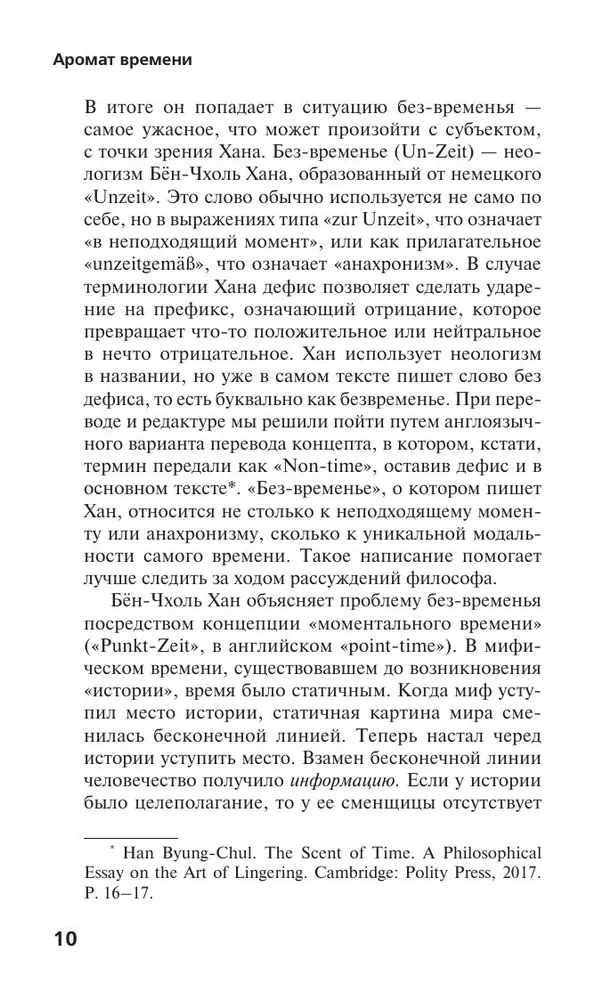 Аромат времени

В итоге он попадает в ситуацию без-временья — самое ужасное, что может произойти с субъектом, с точки зрения Хана. Без-временье (Un-Zeit) — неологизм Бён-Чхоль Хана, образованный от немецкого «Unzeit». Это слово обычно используется не само по себе, но в выражениях типа «zur Unzeit», что означает «в неподходящий момент», или как прилагательное «unzeitgemäß», что означает «анахронизм». В случае терминологии Хана дефис позволяет сделать ударение на префикс, означающий отрицание, которое превращает что-то положительное или нейтральное в нечто отрицательное. Хан использует неологизм в названии, но уже в самом тексте пишет слово без дефиса, то есть буквально как безвременье. При переводе и редактуре мы решили пойти путем англоязычного варианта перевода концепта, в котором, кстати, термин передали как «Non-time», оставив дефис и в основном тексте*. «Без-временье», о котором пишет Хан, относится не столько к неподходящему моменту или анахронизму, сколько к уникальной модальности самого времени. Такое написание помогает лучше следить за ходом рассуждений философа.

Бён-Чхоль Хан объясняет проблему без-временья посредством концепции «моментального времени» («Punkt-Zeit», в английском «point-time»). В мифическом времени, существовавшем до возникновения «истории», время было статичным. Когда миф уступил место истории, статичная картина мира сменилась бесконечной линией. Теперь настал черед истории уступить место. Взамен бесконечной линии человечество получило информацию. Если у истории было целеполагание, то у ее сменщицы отсутствует

* Han Byung-Chul. The Scent of Time. A Philosophical Essay on the Art of Lingering. Cambridge: Polity Press, 2017. P. 16–17.

10